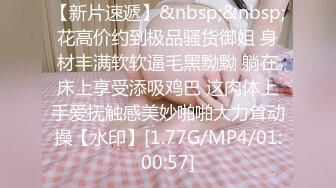 【新片速遞】&nbsp;&nbsp;花高价约到极品骚货御姐 身材丰满软软逼毛黑黝黝 躺在床上享受添吸鸡巴 这肉体上手爱抚触感美妙啪啪大力耸动操【水印】[1.77G/MP4/01:00:57]